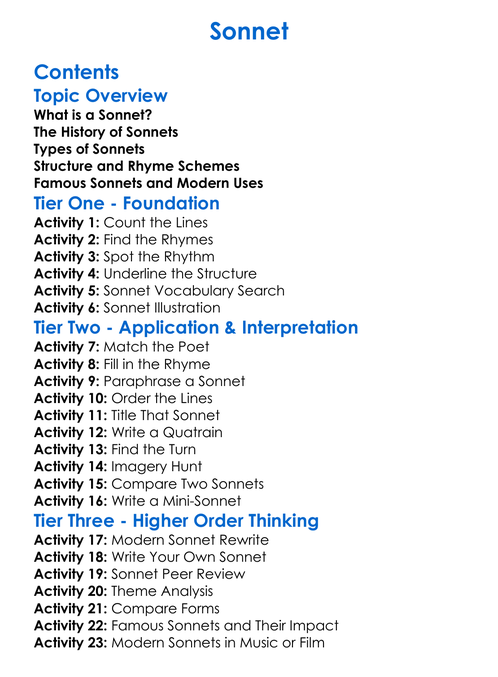 Sonnet

Contents

Topic Overview

What is a Sonnet?
The History of Sonnets
Types of Sonnets
Structure and Rhyme Schemes
Famous Sonnets and Modern Uses

Tier One - Foundation

Activity 1: Count the Lines
Activity 2: Find the Rhymes
Activity 3: Spot the Rhythm
Activity 4: Underline the Structure
Activity 5: Sonnet Vocabulary Search
Activity 6: Sonnet Illustration

Tier Two - Application & Interpretation

Activity 7: Match the Poet
Activity 8: Fill in the Rhyme
Activity 9: Paraphrase a Sonnet
Activity 10: Order the Lines
Activity 11: Title That Sonnet
Activity 12: Write a Quatrain
Activity 13: Find the Turn
Activity 14: Imagery Hunt
Activity 15: Compare Two Sonnets
Activity 16: Write a Mini-Sonnet

Tier Three - Higher Order Thinking

Activity 17: Modern Sonnet Rewrite
Activity 18: Write Your Own Sonnet
Activity 19: Sonnet Peer Review
Activity 20: Theme Analysis
Activity 21: Compare Forms
Activity 22: Famous Sonnets and Their Impact
Activity 23: Modern Sonnets in Music or Film